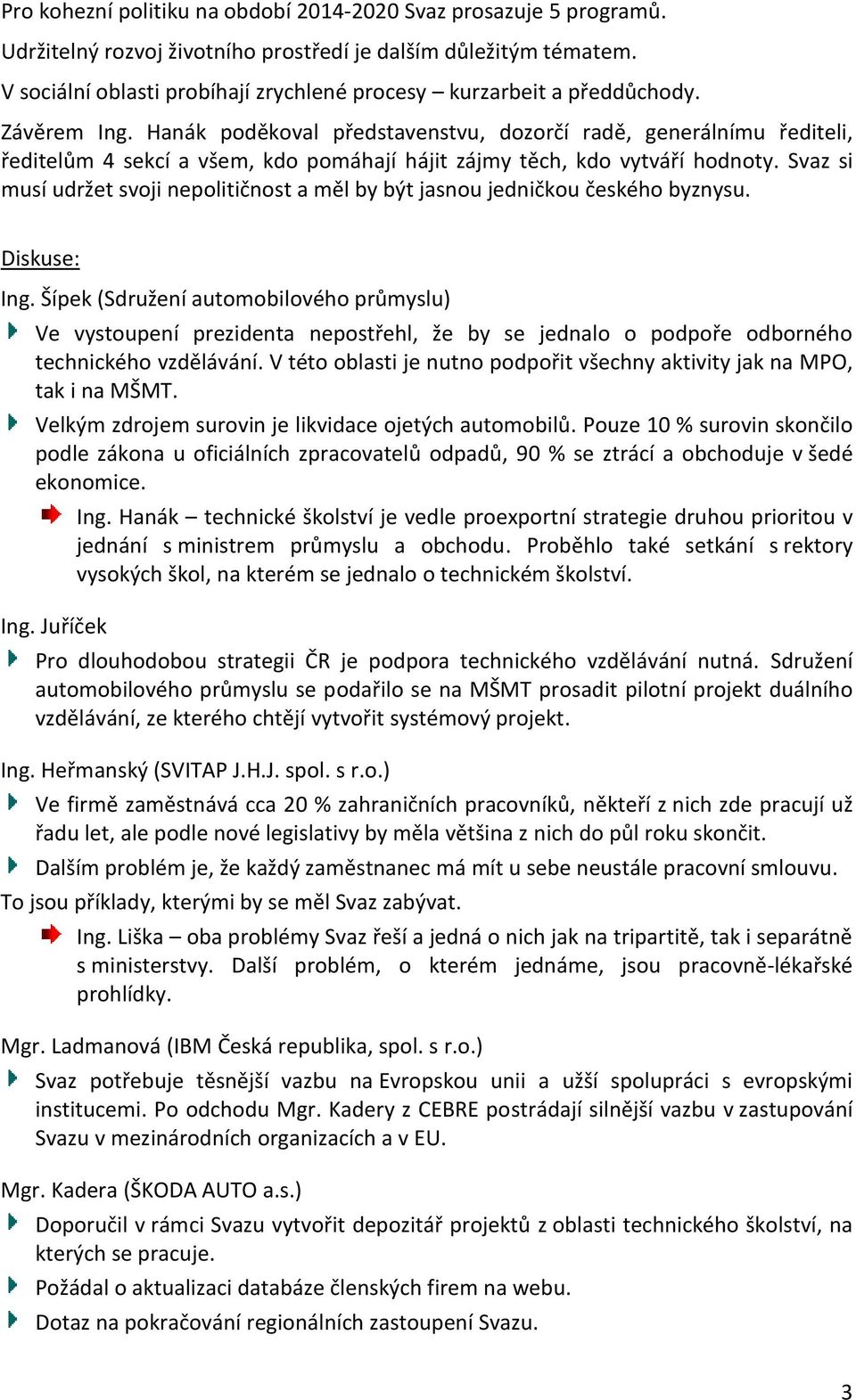 Pro kohezní politiku na období 2014-2020 Svaz prosazuje 5 programů.

Udržitelný rozvoj životního prostředí je dalším důležitým tématem.

V sociální oblasti probíhají zrychlené procesy – kurzarbeit a předdůchody.

Závěrem Ing. Hanák poděkoval představenstvu, dozorčí radě, generálnímu řediteli, ředitelům 4 sekcí a všem, kdo pomáhají hájit zájmy těch, kdo vytváří hodnoty. Svaz si musí udržet svoji nepolitičnost a měl by být jasnou jedničkou českého byznysu.

Diskuse:

Ing. Šípek (Sdružení automobilového průmyslu)

Ve vystoupení prezidenta nepostřehl, že by se jednalo o podpoře odborného technického vzdělávání. V této oblasti je nutno podpořit všechny aktivity jak na MPO, tak i na MŠMT.

Velkým zdrojem surovin je likvidace ojetých automobilů. Pouze 10 % surovin skončilo podle zákona u oficiálních zpracovatelů odpadů, 90 % se ztrácí a obchoduje v šedé ekonomice.

Ing. Hanák – technické školství je vedle proexportní strategie druhou prioritou v jednání s ministrem průmyslu a obchodu. Proběhlo také setkání s rektory vysokých škol, na kterém se jednalo o technickém školství.

Ing. Juříček

Pro dlouhodobou strategii ČR je podpora technického vzdělávání nutná. Sdružení automobilového průmyslu se podařilo se na MŠMT prosadit pilotní projekt duálního vzdělávání, ze kterého chtějí vytvořit systémový projekt.

Ing. Heřmanský (SVITAP J.H.J. spol. s r.o.)

Ve firmě zaměstnává cca 20 % zahraničních pracovníků, někteří z nich zde pracují už řadu let, ale podle nové legislativy by měla většina z nich do půl roku skončit.

Dalším problém je, že každý zaměstnanec má mít u sebe neustále pracovní smlouvu.

To jsou příklady, kterými by se měl Svaz zabývat.

Ing. Liška – oba problémy Svaz řeší a jedná o nich jak na tripartitě, tak i separátně s ministerstvy. Další problém, o kterém jednáme, jsou pracovně-lékařské prohlídky.

Mgr. Ladmanová (IBM Česká republika, spol. s r.o.)

Svaz potřebuje těsnější vazbu na Evropskou unii a užší spolupráci s evropskými institucemi. Po odchodu Mgr. Kadery z CEBRE postrádají silnější vazbu v zastupování Svazu v mezinárodních organizacích a v EU.

Mgr. Kadera (ŠKODA AUTO a.s.)

Doporučil v rámci Svazu vytvořit depozitář projektů z oblasti technického školství, na kterých se pracuje.

Požádal o aktualizaci databáze členských firem na webu.

Dotaz na pokračování regionálních zastoupení Svazu.

3